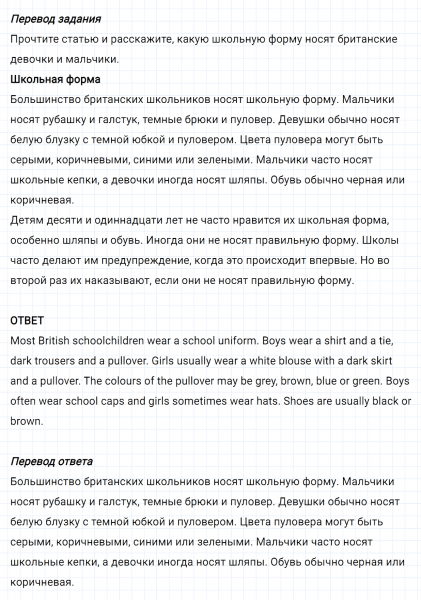 Перевод задания
Прочтите статью и расскажите, какую школьную форму носят британские девочки и мальчики.
Школьная форма
Большинство британских школьников носят школьную форму. Мальчики носят рубашку и галстук, темные брюки и пуловер. Девушки обычно носят белую блузку с темной юбкой и пуловером. Цвета пуловера могут быть серыми, коричневыми, синими или зелеными. Мальчики часто носят школьные кепки, а девочки иногда носят шляпы. Обувь обычно черная или коричневая.
Детям десяти и одиннадцати лет не часто нравится их школьная форма, особенно шляпы и обувь. Иногда они не носят правильную форму. Школы часто делают им предупреждение, когда это происходит впервые. Но во второй раз их наказывают, если они не носят правильную форму.

ОТВЕТ
Most British schoolchildren wear a school uniform. Boys wear a shirt and a tie, dark trousers and a pullover. Girls usually wear a white blouse with a dark skirt and a pullover. The colours of the pullover may be grey, brown, blue or green. Boys often wear school caps and girls sometimes wear hats. Shoes are usually black or brown.

Перевод ответа
Большинство британских школьников носят школьную форму. Мальчики носят рубашку и галстук, темные брюки и пуловер. Девушки обычно носят белую блузку с темной юбкой и пуловером. Цвета пуловера могут быть серыми, коричневыми, синими или зелеными. Мальчики часто носят школьные кепки, а девочки иногда носят шляпы. Обувь обычно черная или коричневая.